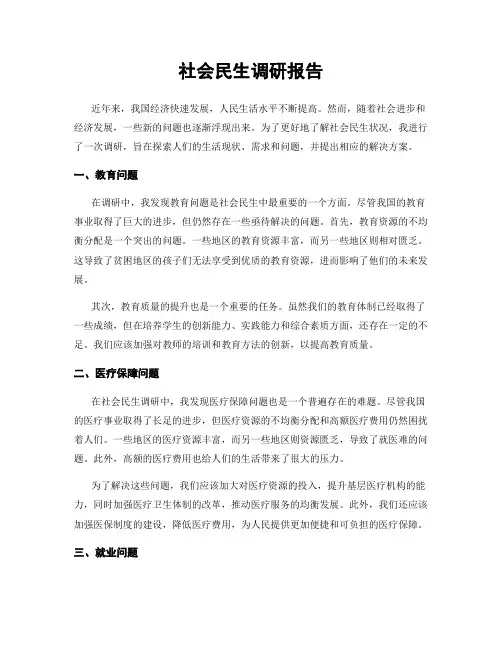 社会民生调研报告

近年来，我国经济快速发展，人民生活水平不断提高。然而，随着社会进步和经济发展，一些新的问题也逐渐浮现出来。为了更好地了解社会民生状况，我进行了一次调研，旨在探索人们的生活现状、需求和问题，并提出相应的解决方案。

一、教育问题

在调研中，我发现教育问题是社会民生中最重要的一个方面。尽管我国的教育事业取得了巨大的进步，但仍然存在一些亟待解决的问题。首先，教育资源的不均衡分配是一个突出的问题。一些地区的教育资源丰富，而另一些地区则相对匮乏。这导致了贫困地区的孩子们无法享受到优质的教育资源，进而影响了他们的未来发展。

其次，教育质量的提升也是一个重要的任务。虽然我们的教育体制已经取得了一些成绩，但在培养学生的创新能力、实践能力和综合素质方面，还存在一定的不足。我们应该加强对教师的培训和教育方法的创新，以提高教育质量。

二、医疗保障问题

在社会民生调研中，我发现医疗保障问题也是一个普遍存在的难题。尽管我国的医疗事业取得了长足的进步，但医疗资源的不均衡分配和高额医疗费用仍然困扰着人们。一些地区的医疗资源丰富，而另一些地区则资源匮乏，导致了就医难的问题。此外，高额的医疗费用也给人们的生活带来了很大的压力。

为了解决这些问题，我们应该加大对医疗资源的投入，提升基层医疗机构的能力，同时加强医疗卫生体制的改革，推动医疗服务的均衡发展。此外，我们还应该加强医保制度的建设，降低医疗费用，为人民提供更加便捷和可负担的医疗保障。

三、就业问题